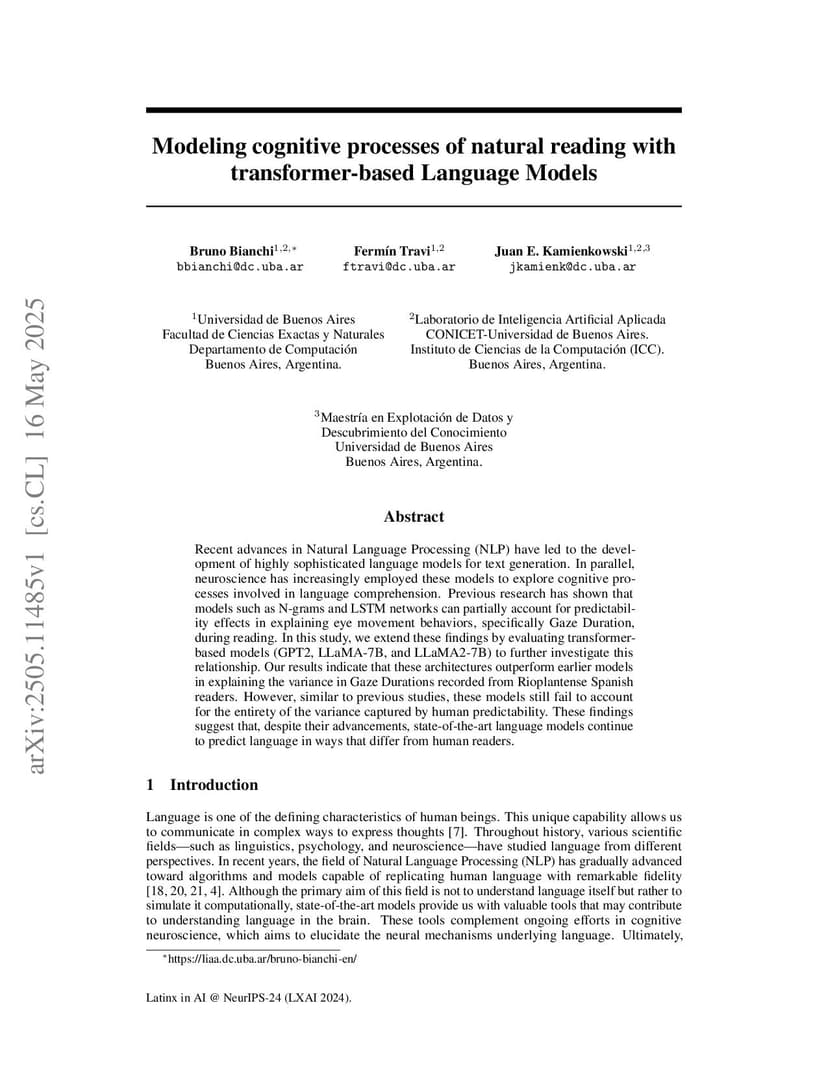 arXiv:2505.11485v1 [cs.CL] 16 May 2025

Modeling cognitive processes of natural reading with transformer-based Language Models

Bruno Bianchi$^{1,2,*}$
bbianchi@dc.uba.ar

Fermín Travi$^{1,2}$
ftravi@dc.uba.ar

Juan E. Kamienkowski$^{1,2,3}$
jkamienk@dc.uba.ar

$^1$Universidad de Buenos Aires
Facultad de Ciencias Exactas y Naturales
Departamento de Computación
Buenos Aires, Argentina.

$^2$Laboratorio de Inteligencia Artificial Aplicada
CONICET-Universidad de Buenos Aires.
Instituto de Ciencias de la Computación (ICC).
Buenos Aires, Argentina.

$^3$Maestría en Explotación de Datos y
Descubrimiento del Conocimiento
Universidad de Buenos Aires
Buenos Aires, Argentina.

Abstract

Recent advances in Natural Language Processing (NLP) have led to the development of highly sophisticated language models for text generation. In parallel, neuroscience has increasingly employed these models to explore cognitive processes involved in language comprehension. Previous research has shown that models such as N-grams and LSTM networks can partially account for predictability effects in explaining eye movement behaviors, specifically Gaze Duration, during reading. In this study, we extend these findings by evaluating transformer-based models (GPT2, LLaMA-7B, and LLaMA2-7B) to further investigate this relationship. Our results indicate that these architectures outperform earlier models in explaining the variance in Gaze Durations recorded from Rioplantense Spanish readers. However, similar to previous studies, these models still fail to account for the entirety of the variance captured by human predictability. These findings suggest that, despite their advancements, state-of-the-art language models continue to predict language in ways that differ from human readers.

1 Introduction

Language is one of the defining characteristics of human beings. This unique capability allows us to communicate in complex ways to express thoughts [7]. Throughout history, various scientific fields—such as linguistics, psychology, and neuroscience—have studied language from different perspectives. In recent years, the field of Natural Language Processing (NLP) has gradually advanced toward algorithms and models capable of replicating human language with remarkable fidelity [18, 20, 21, 4]. Although the primary aim of this field is not to understand language itself but rather to simulate it computationally, state-of-the-art models provide us with valuable tools that may contribute to understanding language in the brain. These tools complement ongoing efforts in cognitive neuroscience, which aims to elucidate the neural mechanisms underlying language. Ultimately,

$^*$https://liaa.dc.uba.ar/bruno-bianchi-en/

Latinx in AI @ NeurIPS-24 (LXAI 2024).